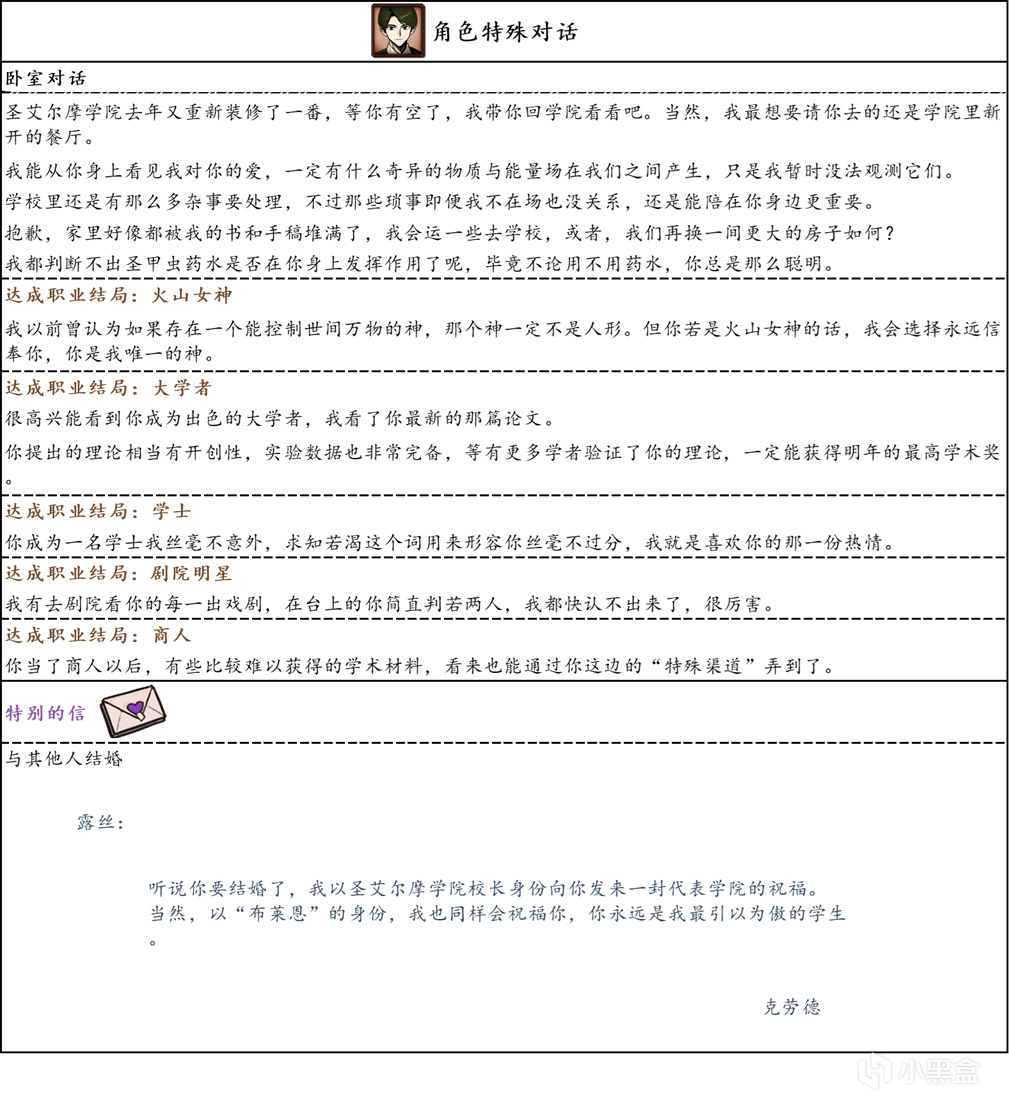 角色特殊对话

卧室对话

圣艾尔摩学院去年又重新装修了一番，等你有空了，我带你回学院看看吧。当然，我最想要请你去的还是学院里新开的餐厅。

我能从你身上看见我对你的爱，一定有什么奇异的物质与能量场在我们之间产生，只是我暂时没法观测它们。

学校里还是有那么多杂事要处理，不过那些琐事即便我不在场也没关系，还是能陪在你身边更重要。

抱歉，家里好像都被我的书和手稿堆满了，我会运一些去学校，或者，我们再换一间更大的房子如何？

我都判断不出圣甲虫药水是否在你身上发挥作用了呢，毕竟不论用不用药水，你总是那么聪明。

达成职业结局：火山女神

我以前曾认为如果存在一个能控制世间万物的神，那个神一定不是人形。但你若是火山女神的话，我会选择永远信奉你，你是我唯一的神。

达成职业结局：大学者

很高兴能看到你成为出色的大学者，我看了你最新的那篇论文。

你提出的理论相当有开创性，实验数据也非常完备，等有更多学者验证了你的理论，一定能获得明年的最高学术奖。

达成职业结局：学士

你成为一名学士我丝毫不意外，求知若渴这个词用来形容你丝毫不过分，我就是喜欢你的那一份热情。

达成职业结局：剧院明星

我有去剧院看你的每一出戏剧，在台上的你简直判若两人，我都快认不出来了，很厉害。

达成职业结局：商人

你当了商人以后，有些比较难以获得的学术材料，看来也能通过你这边的“特殊渠道”弄到了。

特别的信

与其他人结婚

露丝：

听说你要结婚了，我以圣艾尔摩学院校长身份向你发来一封代表学院的祝福。
当然，以“布莱恩”的身份，我也同样会祝福你，你永远是我最引以为傲的学生。

克劳德

小黑盒